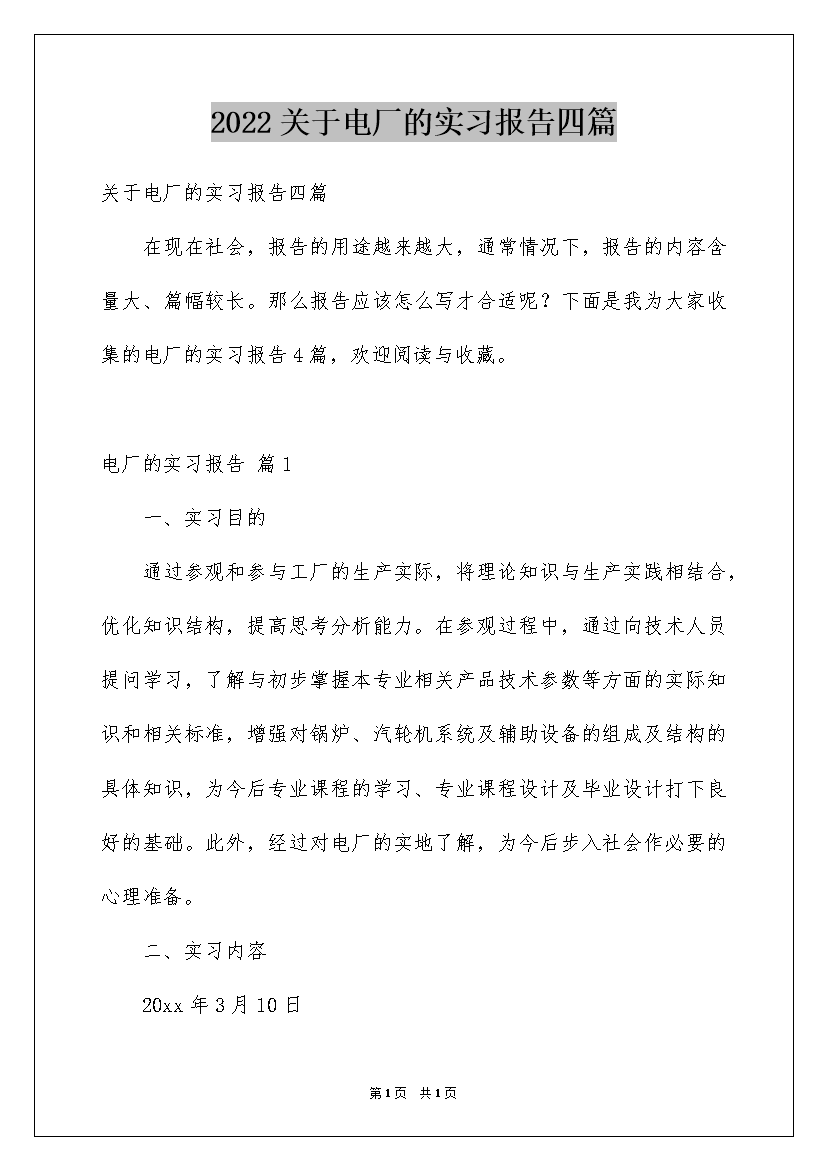 2022关于电厂的实习报告四篇

关于电厂的实习报告四篇

在现在社会，报告的用途越来越大，通常情况下，报告的内容含量大、篇幅较长。那么报告应该怎么写才合适呢？下面是我为大家收集的电厂的实习报告4篇，欢迎阅读与收藏。

电厂的实习报告 篇1

一、实习目的

通过参观和参与工厂的生产实际，将理论知识与生产实践相结合，优化知识结构，提高思考分析能力。在参观过程中，通过向技术人员提问学习，了解与初步掌握本专业相关产品技术参数等方面的实际知识和相关标准，增强对锅炉、汽轮机系统及辅助设备的组成及结构的具体知识，为今后专业课程的学习、专业课程设计及毕业设计打下良好的基础。此外，经过对电厂的实地了解，为今后步入社会作必要的心理准备。

二、实习内容

20xx年3月10日

第1页 共1页